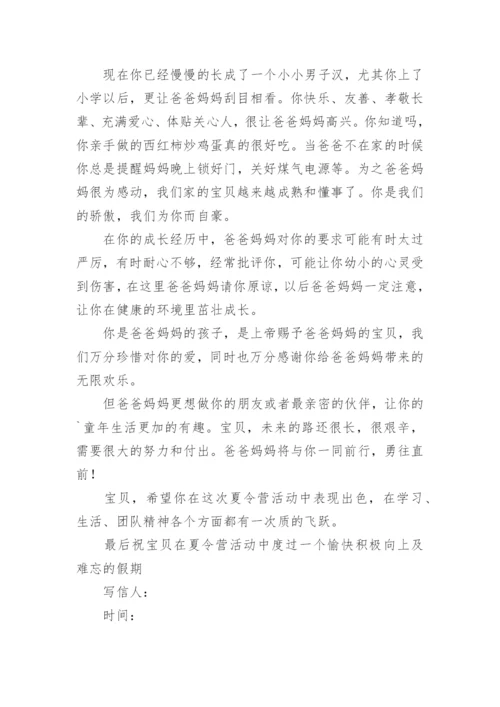 现在你已经慢慢的长成了一个小小男子汉，尤其你上了小学以后，更让爸爸妈妈刮目相看。你快乐、友善、孝敬长辈、充满爱心、体贴关心人，很让爸爸妈妈高兴。你知道吗，你亲手做的西红柿炒鸡蛋真的很好吃。当爸爸不在家的时候你总是提醒妈妈晚上锁好门，关好煤气电源等。为之爸爸妈妈很为感动，我们家的宝贝越来越成熟和懂事了。你是我们的骄傲，我们为你而自豪。

在你的成长经历中，爸爸妈妈对你的要求可能有时太过严厉，有时耐心不够，经常批评你，可能让你幼小的心灵受到伤害，在这里爸爸妈妈请你原谅，以后爸爸妈妈一定注意，让你在健康的环境里茁壮成长。

你是爸爸妈妈的孩子，是上帝赐予爸爸妈妈的宝贝，我们万分珍惜对你的爱，同时也万分感谢你给爸爸妈妈带来的无限欢乐。

但爸爸妈妈更想做你的朋友或者最亲密的伙伴，让你的`童年生活更加的有趣。宝贝，未来的路还很长，很艰辛，需要很大的努力和付出。爸爸妈妈将与你一同前行，勇往直前！

宝贝，希望你在这次夏令营活动中表现出色，在学习、生活、团队精神各个方面都有一次质的飞跃。

最后祝宝贝在夏令营活动中度过一个愉快积极向上及难忘的假期

写信人：

时间：